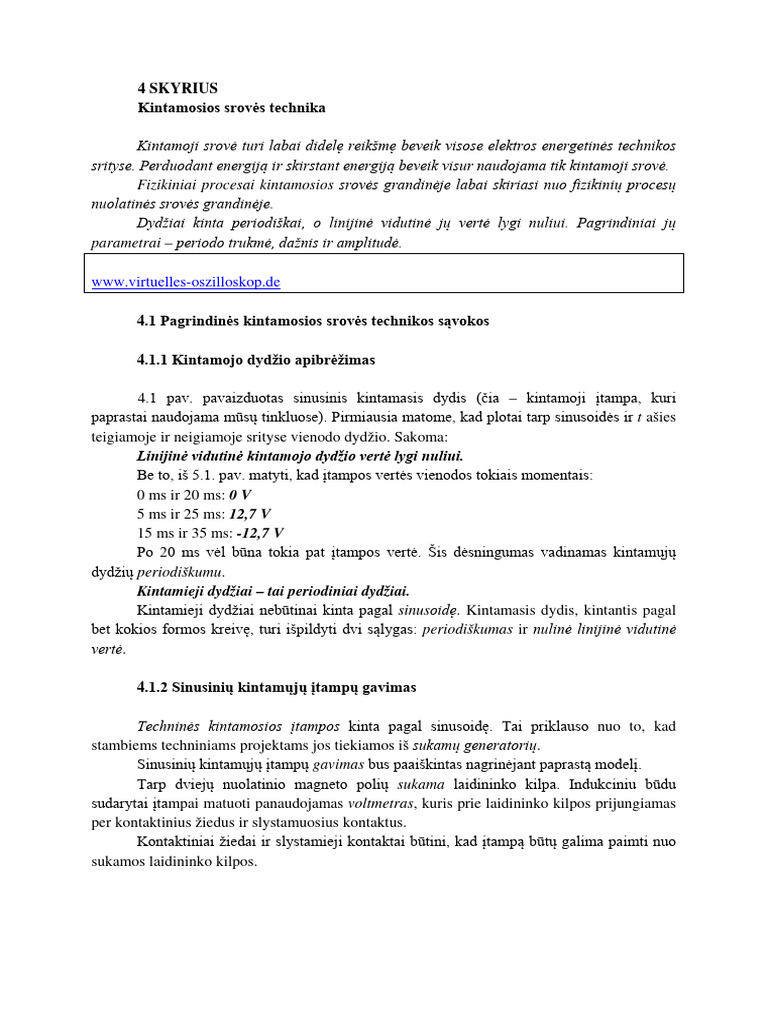 4 SKYRIUS
Kintamosios srovės technika

Kintamoji srovė turi labai didelę reikšmę beveik visose elektros energetinės technikos srityse. Perduodant energiją ir skirstant energiją beveik visur naudojama tik kintamoji srovė.

Fizikiniai procesai kintamosios srovės grandinėje labai skiriasi nuo fizikinių procesų nuolatinės srovės grandinėje.

Dydžiai kinta periodiškai, o linijinė vidutinė jų vertė lygi nuliui. Pagrindiniai jų parametrai – periodo trukmė, dažnis ir amplitudė.

www.virtuelles-oszilloskop.de

4.1 Pagrindinės kintamosios srovės technikos sąvokos

4.1.1 Kintamojo dydžio apibrėžimas

4.1 pav. pavaizduotas sinusinis kintamasis dydis (čia – kintamoji įtampa, kuri paprastai naudojama mūsų tinkluose). Pirmiausia matome, kad plotai tarp sinusoidės ir $t$ ašies teigiamoje ir neigiamoje srityse vienodo dydžio. Sakoma:

Linijinė vidutinė kintamojo dydžio vertė lygi nuliui.

Be to, iš 5.1. pav. matyti, kad įtampos vertės vienodos tokiais momentais:
0 ms ir 20 ms: 0 V
5 ms ir 25 ms: 12,7 V
15 ms ir 35 ms: -12,7 V

Po 20 ms vėl būna tokia pat įtampos vertė. Šis dėsningumas vadinamas kintamųjų dydžių periodiškumu.

Kintamieji dydžiai – tai periodiniai dydžiai.

Kintamieji dydžiai nebūtinai kinta pagal sinusoidę. Kintamasis dydis, kintantis pagal bet kokios formos kreivę, turi išpildyti dvi sąlygas: periodiškumas ir nulinė linijinė vidutinė vertė.

4.1.2 Sinusinių kintamųjų įtampų gavimas

Techninės kintamosios įtampos kinta pagal sinusoidę. Tai priklauso nuo to, kad stambiems techniniams projektams jos tiekiamos iš sukamų generatorių.

Sinusinių kintamųjų įtampų gavimas bus paaiškintas nagrinėjant paprastą modelį.

Tarp dviejų nuolatinio magneto polių sukama laidininko kilpa. Indukciniu būdu sudarytai įtampai matuoti panaudojamas voltmetras, kuris prie laidininko kilpos prijungiamas per kontaktinius žiedus ir slystamuosius kontaktus.

Kontaktiniai žiedai ir slystamieji kontaktai būtini, kad įtampą būtų galima paimti nuo sukamos laidininko kilpos.